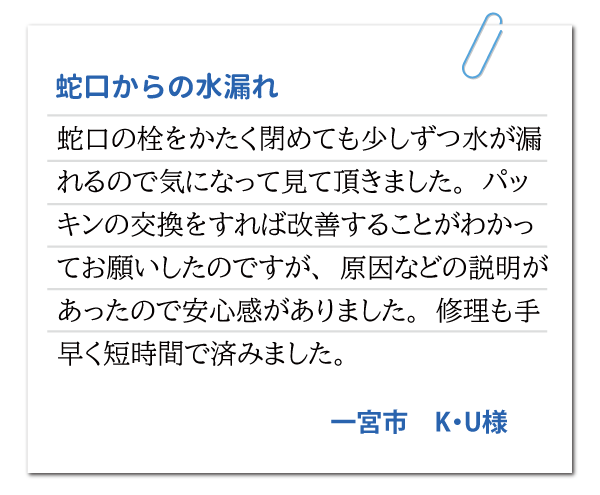 蛇口からの水漏れ

蛇口の栓をかたく閉めても少しずつ水が漏れるので気になって見て頂きました。パッキンの交換をすれば改善することがわかってお願いしたのですが、原因などの説明があったので安心感がありました。修理も手早く短時間で済みました。

一宮市　K・U様